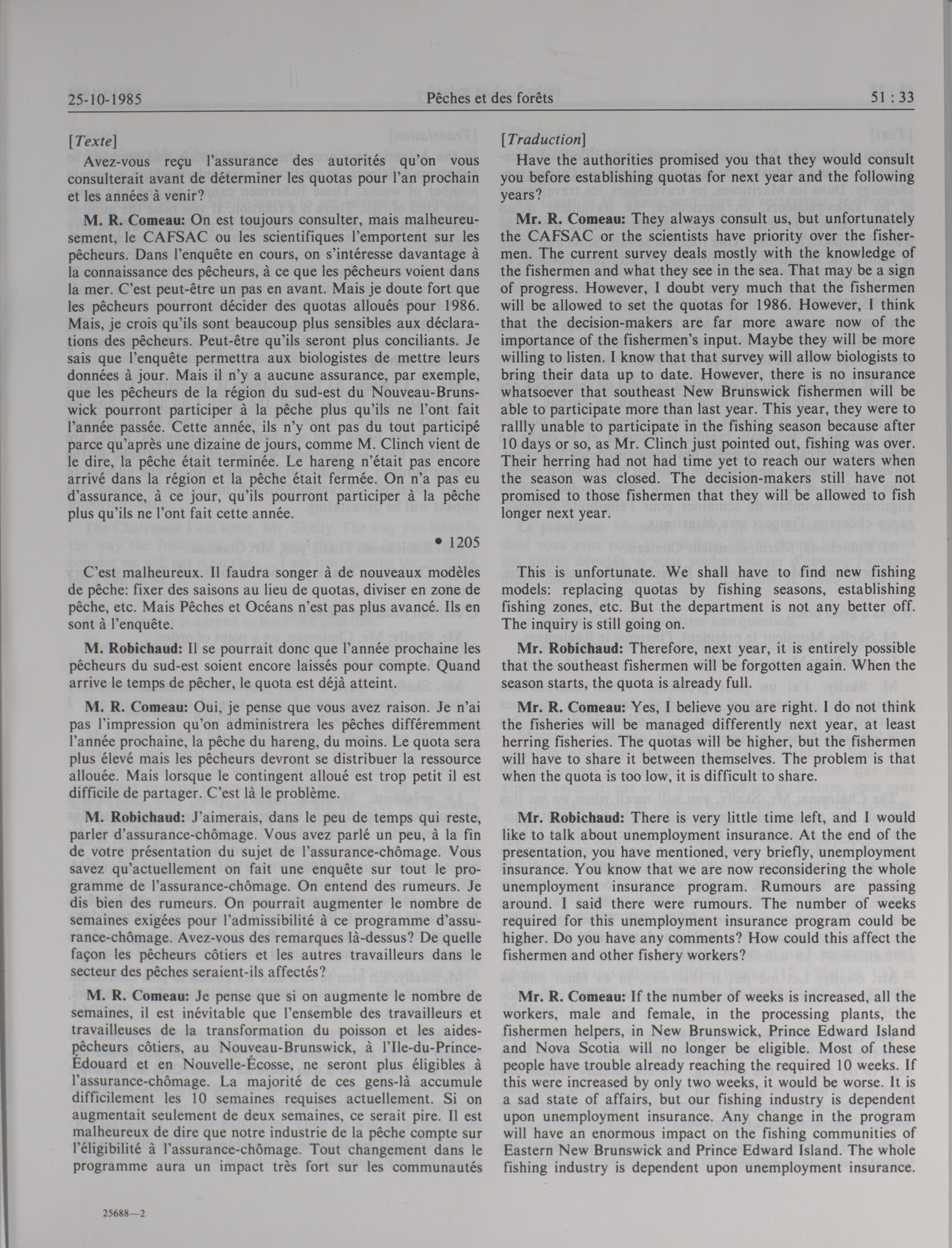 25-10-1985 Pêches et des forêts 51 : 33

[Texte]

Avez-vous reçu l'assurance des autorités qu'on vous consulterait avant de déterminer les quotas pour l'an prochain et les années à venir?

M. R. Comeau: On est toujours consulter, mais malheureusement, le CAFSAC ou les scientifiques l'emportent sur les pêcheurs. Dans l'enquête en cours, on s'intéresse davantage à la connaissance des pêcheurs, à ce que les pêcheurs voient dans la mer. C'est peut-être un pas en avant. Mais je doute fort que les pêcheurs pourront décider des quotas alloués pour 1986. Mais, je crois qu'ils sont beaucoup plus sensibles aux déclarations des pêcheurs. Peut-être qu'ils seront plus conciliants. Je sais que l'enquête permettra aux biologistes de mettre leurs données à jour. Mais il n'y a aucune assurance, par exemple, que les pêcheurs de la région du sud-est du Nouveau-Brunswick pourront participer à la pêche plus qu'ils ne l'ont fait l'année passée. Cette année, ils n'y ont pas du tout participé parce qu'après une dizaine de jours, comme M. Clinch vient de le dire, la pêche était terminée. Le hareng n'était pas encore arrivé dans la région et la pêche était fermée. On n'a pas eu d'assurance, à ce jour, qu'ils pourront participer à la pêche plus qu'ils ne l'ont fait cette année.

• 1205

C'est malheureux. Il faudra songer à de nouveaux modèles de pêche: fixer des saisons au lieu de quotas, diviser en zone de pêche, etc. Mais Pêches et Océans n'est pas plus avancé. Ils en sont à l'enquête.

M. Robichaud: Il se pourrait donc que l'année prochaine les pêcheurs du sud-est soient encore laissés pour compte. Quand arrive le temps de pêcher, le quota est déjà atteint.

M. R. Comeau: Oui, je pense que vous avez raison. Je n'ai pas l'impression qu'on administrera les pêches différemment l'année prochaine, la pêche du hareng, du moins. Le quota sera plus élevé mais les pêcheurs devront se distribuer la ressource allouée. Mais lorsque le contingent alloué est trop petit il est difficile de partager. C'est là le problème.

M. Robichaud: J'aimerais, dans le peu de temps qui reste, parler d'assurance-chômage. Vous avez parlé un peu, à la fin de votre présentation du sujet de l'assurance-chômage. Vous savez qu'actuellement on fait une enquête sur tout le programme de l'assurance-chômage. On entend des rumeurs. Je dis bien des rumeurs. On pourrait augmenter le nombre de semaines exigées pour l'admissibilité à ce programme d'assurance-chômage. Avez-vous des remarques là-dessus? De quelle façon les pêcheurs côtiers et les autres travailleurs dans le secteur des pêches seraient-ils affectés?

M. R. Comeau: Je pense que si on augmente le nombre de semaines, il est inévitable que l'ensemble des travailleurs et travailleuses de la transformation du poisson et les aides-pêcheurs côtiers, au Nouveau-Brunswick, à l'Ile-du-Prince-Édouard et en Nouvelle-Écosse, ne seront plus éligibles à l'assurance-chômage. La majorité de ces gens-là accumule difficilement les 10 semaines requises actuellement. Si on augmentait seulement de deux semaines, ce serait pire. Il est malheureux de dire que notre industrie de la pêche compte sur l'éligibilité à l'assurance-chômage. Tout changement dans le programme aura un impact très fort sur les communautés

25688—2

[Traduction]

Have the authorities promised you that they would consult you before establishing quotas for next year and the following years?

Mr. R. Comeau: They always consult us, but unfortunately the CAFSAC or the scientists have priority over the fishermen. The current survey deals mostly with the knowledge of the fishermen and what they see in the sea. That may be a sign of progress. However, I doubt very much that the fishermen will be allowed to set the quotas for 1986. However, I think that the decision-makers are far more aware now of the importance of the fishermen's input. Maybe they will be more willing to listen. I know that that survey will allow biologists to bring their data up to date. However, there is no insurance whatsoever that southeast New Brunswick fishermen will be able to participate more than last year. This year, they were to rallly unable to participate in the fishing season because after 10 days or so, as Mr. Clinch just pointed out, fishing was over. Their herring had not had time yet to reach our waters when the season was closed. The decision-makers still have not promised to those fishermen that they will be allowed to fish longer next year.

This is unfortunate. We shall have to find new fishing models: replacing quotas by fishing seasons, establishing fishing zones, etc. But the department is not any better off. The inquiry is still going on.

Mr. Robichaud: Therefore, next year, it is entirely possible that the southeast fishermen will be forgotten again. When the season starts, the quota is already full.

Mr. R. Comeau: Yes, I believe you are right. I do not think the fisheries will be managed differently next year, at least herring fisheries. The quotas will be higher, but the fishermen will have to share it between themselves. The problem is that when the quota is too low, it is difficult to share.

Mr. Robichaud: There is very little time left, and I would like to talk about unemployment insurance. At the end of the presentation, you have mentioned, very briefly, unemployment insurance. You know that we are now reconsidering the whole unemployment insurance program. Rumours are passing around. I said there were rumours. The number of weeks required for this unemployment insurance program could be higher. Do you have any comments? How could this affect the fishermen and other fishery workers?

Mr. R. Comeau: If the number of weeks is increased, all the workers, male and female, in the processing plants, the fishermen helpers, in New Brunswick, Prince Edward Island and Nova Scotia will no longer be eligible. Most of these people have trouble already reaching the required 10 weeks. If this were increased by only two weeks, it would be worse. It is a sad state of affairs, but our fishing industry is dependent upon unemployment insurance. Any change in the program will have an enormous impact on the fishing communities of Eastern New Brunswick and Prince Edward Island. The whole fishing industry is dependent upon unemployment insurance.